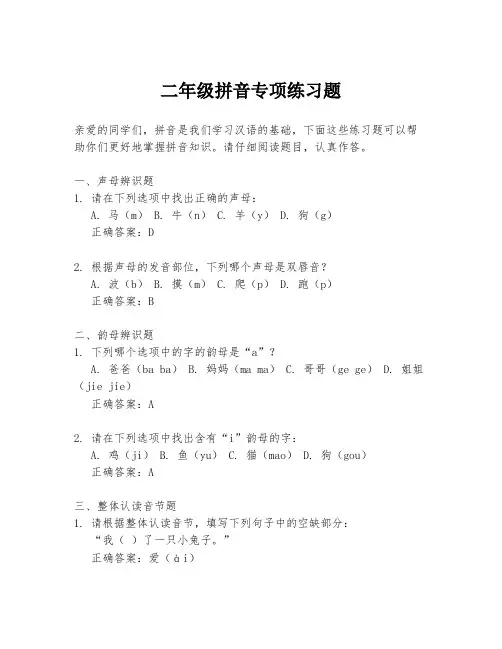 二年级拼音专项练习题

亲爱的同学们，拼音是我们学习汉语的基础，下面这些练习题可以帮助你们更好地掌握拼音知识。请仔细阅读题目，认真作答。

一、声母辨识题
1. 请在下列选项中找出正确的声母：
A. 马（m） B. 牛（n） C. 羊（y） D. 狗（g）
正确答案：D

2. 根据声母的发音部位，下列哪个声母是双唇音？
A. 波（b） B. 摸（m） C. 爬（p） D. 跑（p）
正确答案：B

二、韵母辨识题
1. 下列哪个选项中的字的韵母是“a”？
A. 爸爸（ba ba） B. 妈妈（ma ma） C. 哥哥（ge ge） D. 姐姐（jie jie）
正确答案：A

2. 请在下列选项中找出含有“i”韵母的字：
A. 鸡（ji） B. 鱼（yu） C. 猫（mao） D. 狗（gou）
正确答案：A

三、整体认读音节题
1. 请根据整体认读音节，填写下列句子中的空缺部分：
“我（ ）了一只小兔子。”
正确答案：爱（ài）